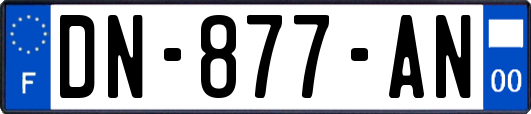 F
DN-877-AN
00